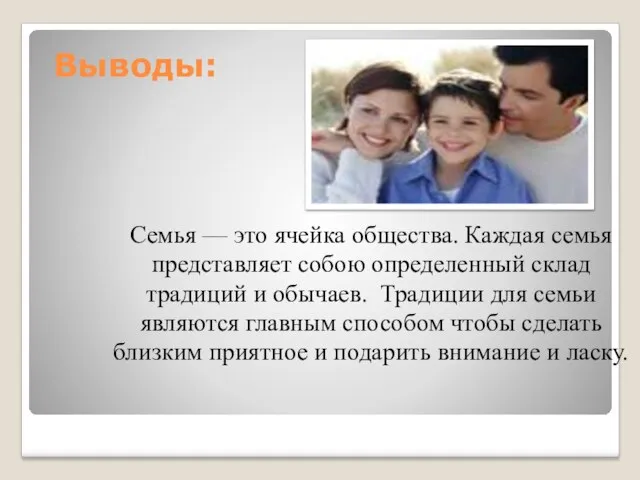 Выводы:

Семья — это ячейка общества. Каждая семья представляет собою определенный склад традиций и обычаев. Традиции для семьи являются главным способом чтобы сделать близким приятное и подарить внимание и ласку.